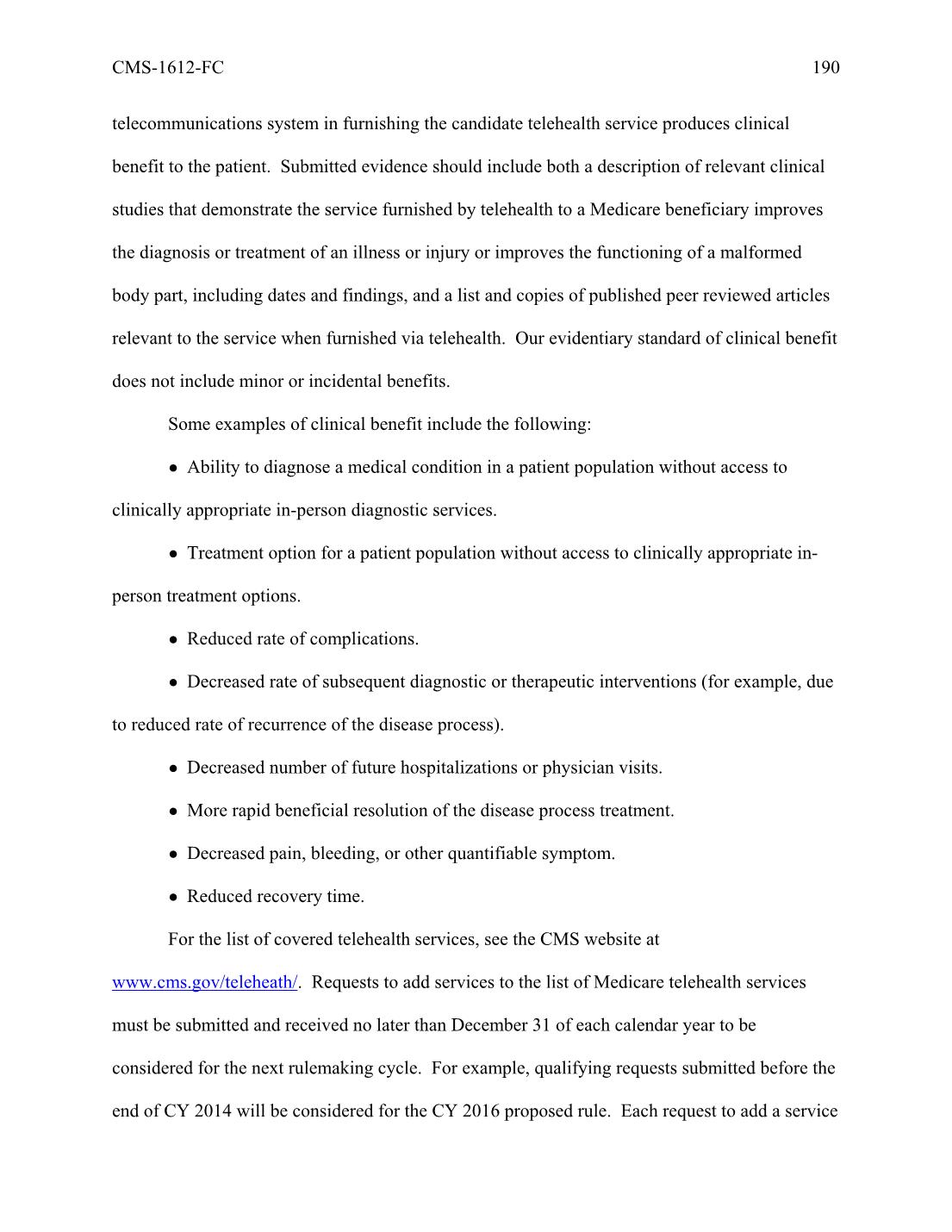 CMS-1612-FC 190

telecommunications system in furnishing the candidate telehealth service produces clinical benefit to the patient. Submitted evidence should include both a description of relevant clinical studies that demonstrate the service furnished by telehealth to a Medicare beneficiary improves the diagnosis or treatment of an illness or injury or improves the functioning of a malformed body part, including dates and findings, and a list and copies of published peer reviewed articles relevant to the service when furnished via telehealth. Our evidentiary standard of clinical benefit does not include minor or incidental benefits.

Some examples of clinical benefit include the following:

● Ability to diagnose a medical condition in a patient population without access to clinically appropriate in-person diagnostic services.

● Treatment option for a patient population without access to clinically appropriate in-person treatment options.

● Reduced rate of complications.

● Decreased rate of subsequent diagnostic or therapeutic interventions (for example, due to reduced rate of recurrence of the disease process).

● Decreased number of future hospitalizations or physician visits.

● More rapid beneficial resolution of the disease process treatment.

● Decreased pain, bleeding, or other quantifiable symptom.

● Reduced recovery time.

For the list of covered telehealth services, see the CMS website at www.cms.gov/teleheath/. Requests to add services to the list of Medicare telehealth services must be submitted and received no later than December 31 of each calendar year to be considered for the next rulemaking cycle. For example, qualifying requests submitted before the end of CY 2014 will be considered for the CY 2016 proposed rule. Each request to add a service